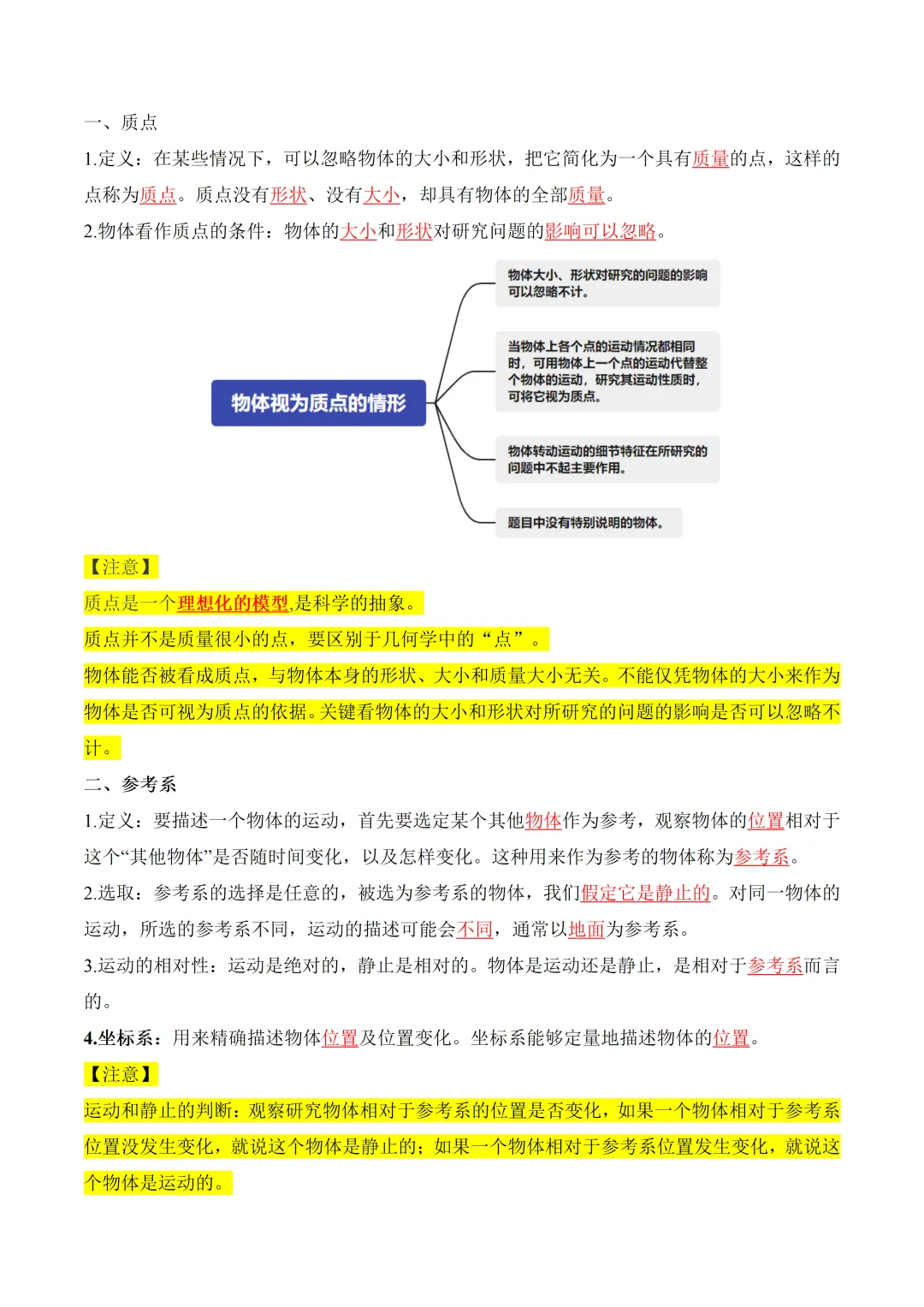 一、质点

1.定义：在某些情况下，可以忽略物体的大小和形状，把它简化为一个具有质量的点，这样的点称为质点。质点没有形状、没有大小，却具有物体的全部质量。

2.物体看作质点的条件：物体的大小和形状对研究问题的影响可以忽略。

物体视为质点的情形

物体大小、形状对研究的问题的影响可以忽略不计。

当物体上各个点的运动情况都相同时，可用物体上一个点的运动代替整个物体的运动，研究其运动性质时，可将它视为质点。

物体转动运动的细节特征在所研究的问题中不起主要作用。

题目中没有特别说明的物体。

【注意】

质点是一个理想化的模型,是科学的抽象。

质点并不是质量很小的点，要区别于几何学中的“点”。

物体能否被看成质点，与物体本身的形状、大小和质量大小无关。不能仅凭物体的大小来作为物体是否可视为质点的依据。关键看物体的大小和形状对所研究的问题的影响是否可以忽略不计。

二、参考系

1.定义：要描述一个物体的运动，首先要选定某个其他物体作为参考，观察物体的位置相对于这个“其他物体”是否随时间变化，以及怎样变化。这种用来作为参考的物体称为参考系。

2.选取：参考系的选择是任意的，被选为参考系的物体，我们假定它是静止的。对同一物体的运动，所选的参考系不同，运动的描述可能会不同，通常以地面为参考系。

3.运动的相对性：运动是绝对的，静止是相对的。物体是运动还是静止，是相对于参考系而言的。

4.坐标系：用来精确描述物体位置及位置变化。坐标系能够定量地描述物体的位置。

【注意】

运动和静止的判断：观察研究物体相对于参考系的位置是否变化，如果一个物体相对于参考系位置没发生变化，就说这个物体是静止的；如果一个物体相对于参考系位置发生变化，就说这个物体是运动的。